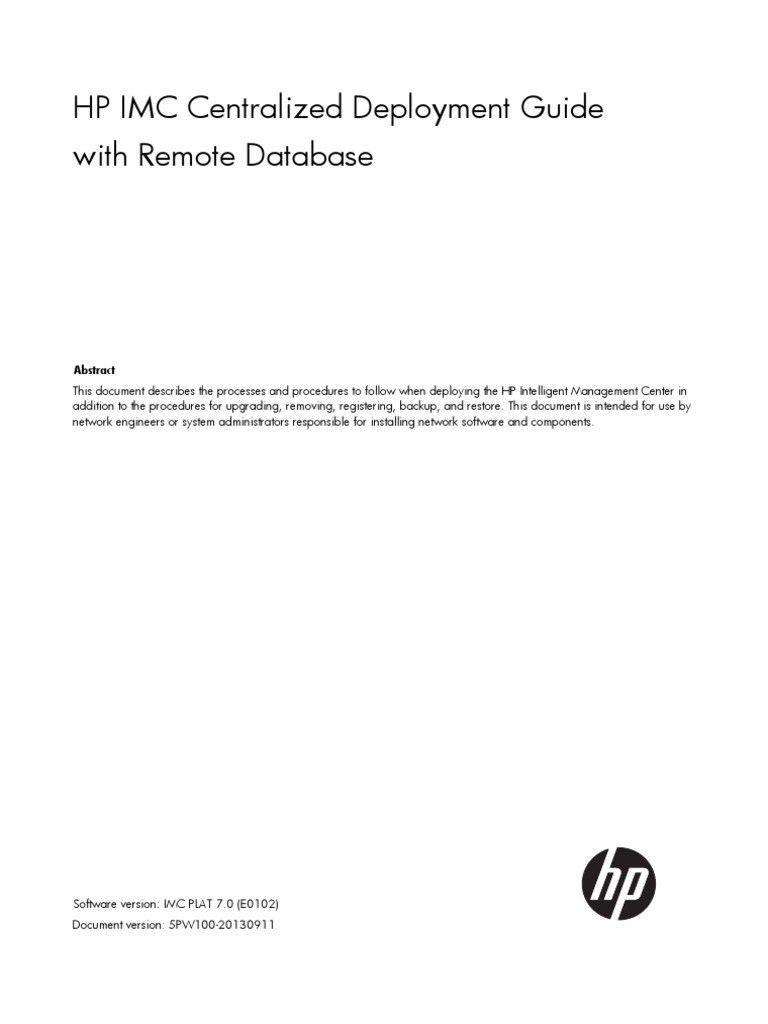 HP IMC Centralized Deployment Guide with Remote Database

Abstract

This document describes the processes and procedures to follow when deploying the HP Intelligent Management Center in addition to the procedures for upgrading, removing, registering, backup, and restore. This document is intended for use by network engineers or system administrators responsible for installing network software and components.

hp

Software version: IMC PLAT 7.0 (E0102)
Document version: 5PW100-20130911